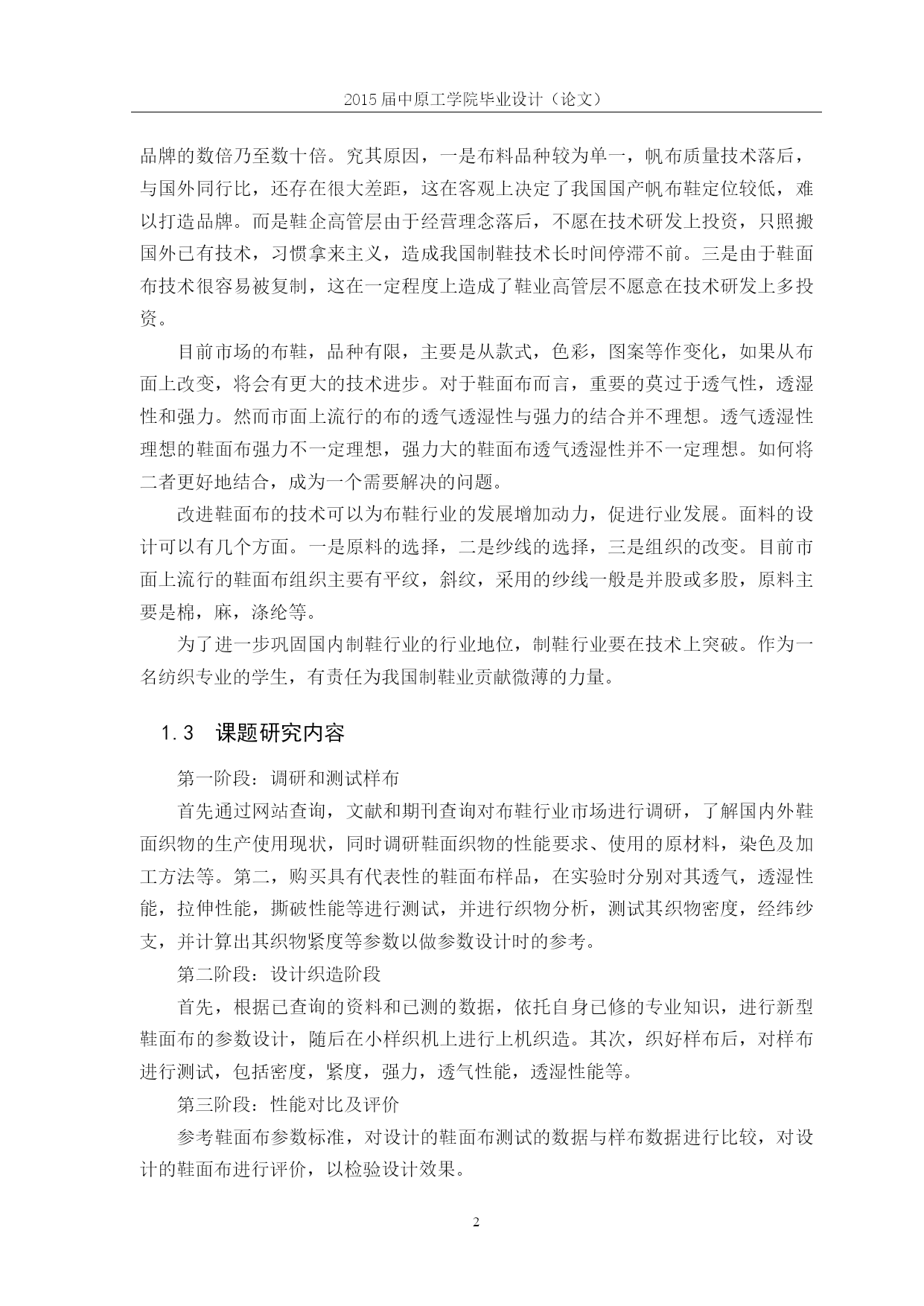 2015 届中原工学院毕业设计（论文）

品牌的数倍乃至数十倍。究其原因，一是布料品种较为单一，帆布质量技术落后，与国外同行比，还存在很大差距，这在客观上决定了我国国产帆布鞋定位较低，难以打造品牌。而是鞋企高管层由于经营理念落后，不愿在技术研发上投资，只照搬国外已有技术，习惯拿来主义，造成我国制鞋技术长时间停滞不前。三是由于鞋面布技术很容易被复制，这在一定程度上造成了鞋业高管层不愿意在技术研发上多投资。

目前市场的布鞋，品种有限，主要是从款式，色彩，图案等作变化，如果从布面上改变，将会有更大的技术进步。对于鞋面布而言，重要的莫过于透气性，透湿性和强力。然而市面上流行的布的透气透湿性与强力的结合并不理想。透气透湿性理想的鞋面布强力不一定理想，强力大的鞋面布透气透湿性并不一定理想。如何将二者更好地结合，成为一个需要解决的问题。

改进鞋面布的技术可以为布鞋行业的发展增加动力，促进行业发展。面料的设计可以有几个方面。一是原料的选择，二是纱线的选择，三是组织的改变。目前市面上流行的鞋面布组织主要有平纹，斜纹，采用的纱线一般是并股或多股，原料主要是棉，麻，涤纶等。

为了进一步巩固国内制鞋行业的行业地位，制鞋行业要在技术上突破。作为一名纺织专业的学生，有责任为我国制鞋业贡献微薄的力量。

1.3 课题研究内容

第一阶段：调研和测试样布

首先通过网站查询，文献和期刊查询对布鞋行业市场进行调研，了解国内外鞋面织物的生产使用现状，同时调研鞋面织物的性能要求、使用的原材料，染色及加工方法等。第二，购买具有代表性的鞋面布样品，在实验时分别对其透气，透湿性能，拉伸性能，撕破性能等进行测试，并进行织物分析，测试其织物密度，经纬纱支，并计算出其织物紧度等参数以做参数设计时的参考。

第二阶段：设计织造阶段

首先，根据已查询的资料和已测的数据，依托自身已修的专业知识，进行新型鞋面布的参数设计，随后在小样织机上进行上机织造。其次，织好样布后，对样布进行测试，包括密度，紧度，强力，透气性能，透湿性能等。

第三阶段：性能对比及评价

参考鞋面布参数标准，对设计的鞋面布测试的数据与样布数据进行比较，对设计的鞋面布进行评价，以检验设计效果。

2